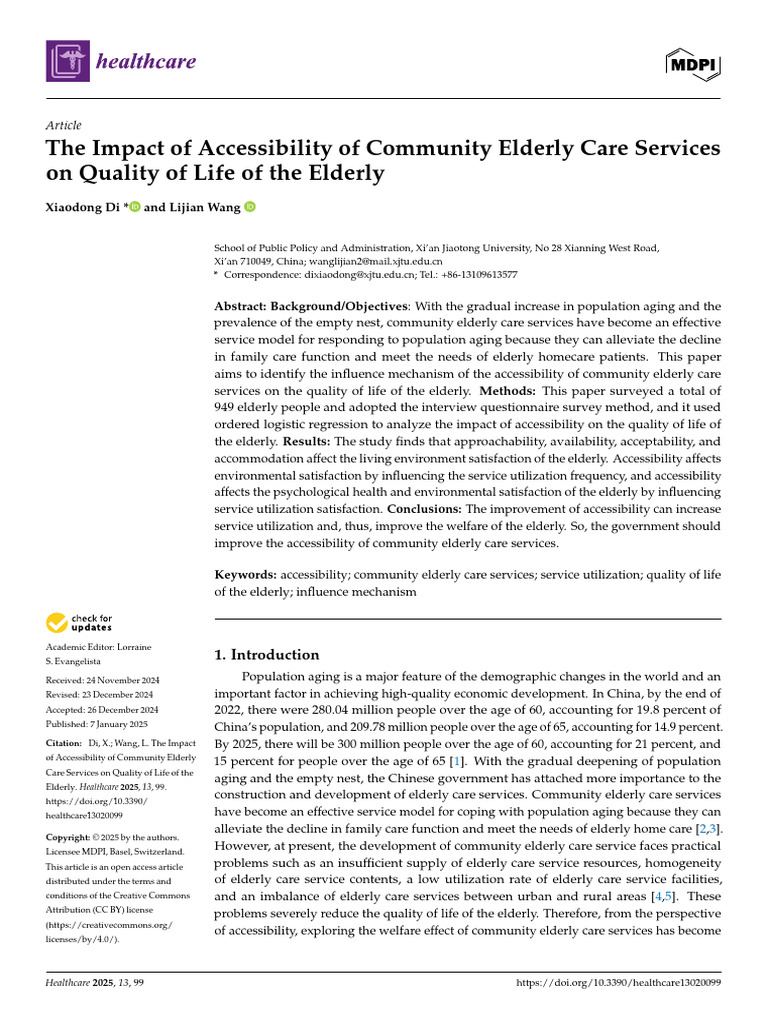 healthcare

MDPI

Article

The Impact of Accessibility of Community Elderly Care Services on Quality of Life of the Elderly

Xiaodong Di * and Lijian Wang

School of Public Policy and Administration, Xi'an Jiaotong University, No 28 Xianning West Road, Xi'an 710049, China; wanglijian2@mail.xjtu.edu.cn
* Correspondence: dixiaodong@xjtu.edu.cn; Tel.: +86-13109613577

Abstract: Background/Objectives: With the gradual increase in population aging and the prevalence of the empty nest, community elderly care services have become an effective service model for responding to population aging because they can alleviate the decline in family care function and meet the needs of elderly homecare patients. This paper aims to identify the influence mechanism of the accessibility of community elderly care services on the quality of life of the elderly. Methods: This paper surveyed a total of 949 elderly people and adopted the interview questionnaire survey method, and it used ordered logistic regression to analyze the impact of accessibility on the quality of life of the elderly. Results: The study finds that approachability, availability, acceptability, and accommodation affect the living environment satisfaction of the elderly. Accessibility affects environmental satisfaction by influencing the service utilization frequency, and accessibility affects the psychological health and environmental satisfaction of the elderly by influencing service utilization satisfaction. Conclusions: The improvement of accessibility can increase service utilization and, thus, improve the welfare of the elderly. So, the government should improve the accessibility of community elderly care services.

Keywords: accessibility; community elderly care services; service utilization; quality of life of the elderly; influence mechanism

check for updates

Academic Editor: Lorraine S. Evangelista

Received: 24 November 2024
Revised: 23 December 2024
Accepted: 26 December 2024
Published: 7 January 2025

Citation: Di, X.; Wang, L. The Impact of Accessibility of Community Elderly Care Services on Quality of Life of the Elderly. Healthcare 2025, 13, 99. https://doi.org/10.3390/healthcare13020099

Copyright: © 2025 by the authors. Licensee MDPI, Basel, Switzerland. This article is an open access article distributed under the terms and conditions of the Creative Commons Attribution (CC BY) license (https://creativecommons.org/licenses/by/4.0/).

1. Introduction

Population aging is a major feature of the demographic changes in the world and an important factor in achieving high-quality economic development. In China, by the end of 2022, there were 280.04 million people over the age of 60, accounting for 19.8 percent of China's population, and 209.78 million people over the age of 65, accounting for 14.9 percent. By 2025, there will be 300 million people over the age of 60, accounting for 21 percent, and 15 percent for people over the age of 65 [1]. With the gradual deepening of population aging and the empty nest, the Chinese government has attached more importance to the construction and development of elderly care services. Community elderly care services have become an effective service model for coping with population aging because they can alleviate the decline in family care function and meet the needs of elderly home care [2,3]. However, at present, the development of community elderly care service faces practical problems such as an insufficient supply of elderly care service resources, homogeneity of elderly care service contents, a low utilization rate of elderly care service facilities, and an imbalance of elderly care services between urban and rural areas [4,5]. These problems severely reduce the quality of life of the elderly. Therefore, from the perspective of accessibility, exploring the welfare effect of community elderly care services has become

Healthcare 2025, 13, 99

https://doi.org/10.3390/healthcare13020099